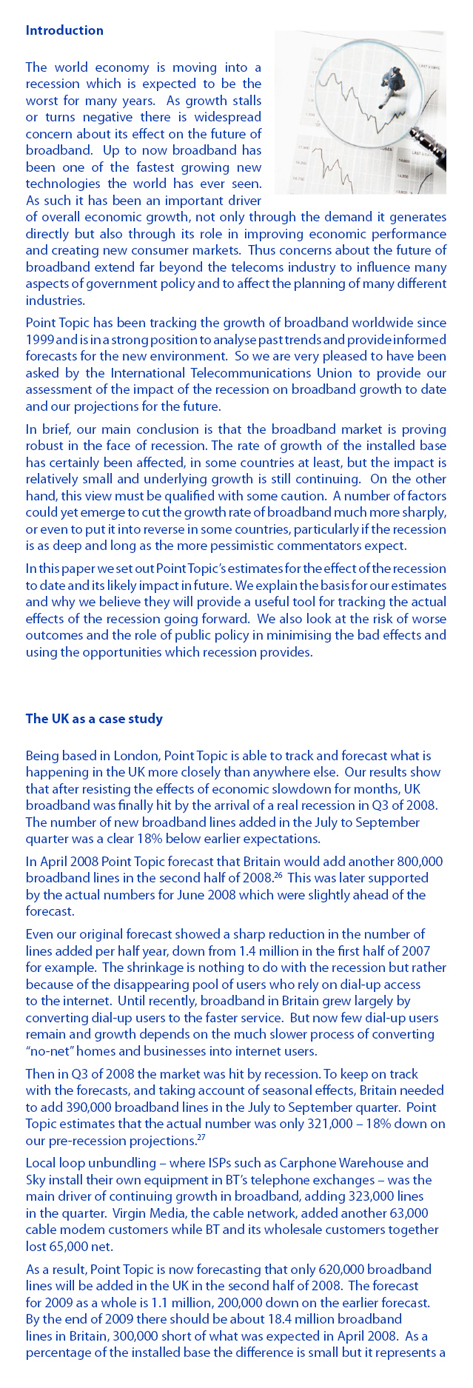 Introduction

The world economy is moving into a recession which is expected to be the worst for many years. As growth stalls or turns negative there is widespread concern about its effect on the future of broadband. Up to now broadband has been one of the fastest growing new technologies the world has ever seen. As such it has been an important driver of overall economic growth, not only through the demand it generates directly but also through its role in improving economic performance and creating new consumer markets. Thus concerns about the future of broadband extend far beyond the telecoms industry to influence many aspects of government policy and to affect the planning of many different industries.

Point Topic has been tracking the growth of broadband worldwide since 1999 and is in a strong position to analyse past trends and provide informed forecasts for the new environment. So we are very pleased to have been asked by the International Telecommunications Union to provide our assessment of the impact of the recession on broadband growth to date and our projections for the future.

In brief, our main conclusion is that the broadband market is proving robust in the face of recession. The rate of growth of the installed base has certainly been affected, in some countries at least, but the impact is relatively small and underlying growth is still continuing. On the other hand, this view must be qualified with some caution. A number of factors could yet emerge to cut the growth rate of broadband much more sharply, or even to put it into reverse in some countries, particularly if the recession is as deep and long as the more pessimistic commentators expect.

In this paper we set out Point Topic's estimates for the effect of the recession to date and its likely impact in future. We explain the basis for our estimates and why we believe they will provide a useful tool for tracking the actual effects of the recession going forward. We also look at the risk of worse outcomes and the role of public policy in minimising the bad effects and using the opportunities which recession provides.

The UK as a case study

Being based in London, Point Topic is able to track and forecast what is happening in the UK more closely than anywhere else. Our results show that after resisting the effects of economic slowdown for months, UK broadband was finally hit by the arrival of a real recession in Q3 of 2008. The number of new broadband lines added in the July to September quarter was a clear 18% below earlier expectations.

In April 2008 Point Topic forecast that Britain would add another 800,000 broadband lines in the second half of 2008.$^{26}$ This was later supported by the actual numbers for June 2008 which were slightly ahead of the forecast.

Even our original forecast showed a sharp reduction in the number of lines added per half year, down from 1.4 million in the first half of 2007 for example. The shrinkage is nothing to do with the recession but rather because of the disappearing pool of users who rely on dial-up access to the internet. Until recently, broadband in Britain grew largely by converting dial-up users to the faster service. But now few dial-up users remain and growth depends on the much slower process of converting "no-net" homes and businesses into internet users.

Then in Q3 of 2008 the market was hit by recession. To keep on track with the forecasts, and taking account of seasonal effects, Britain needed to add 390,000 broadband lines in the July to September quarter. Point Topic estimates that the actual number was only 321,000 – 18% down on our pre-recession projections.$^{27}$

Local loop unbundling – where ISPs such as Carphone Warehouse and Sky install their own equipment in BT's telephone exchanges – was the main driver of continuing growth in broadband, adding 323,000 lines in the quarter. Virgin Media, the cable network, added another 63,000 cable modem customers while BT and its wholesale customers together lost 65,000 net.

As a result, Point Topic is now forecasting that only 620,000 broadband lines will be added in the UK in the second half of 2008. The forecast for 2009 as a whole is 1.1 million, 200,000 down on the earlier forecast. By the end of 2009 there should be about 18.4 million broadband lines in Britain, 300,000 short of what was expected in April 2008. As a percentage of the installed base the difference is small but it represents a